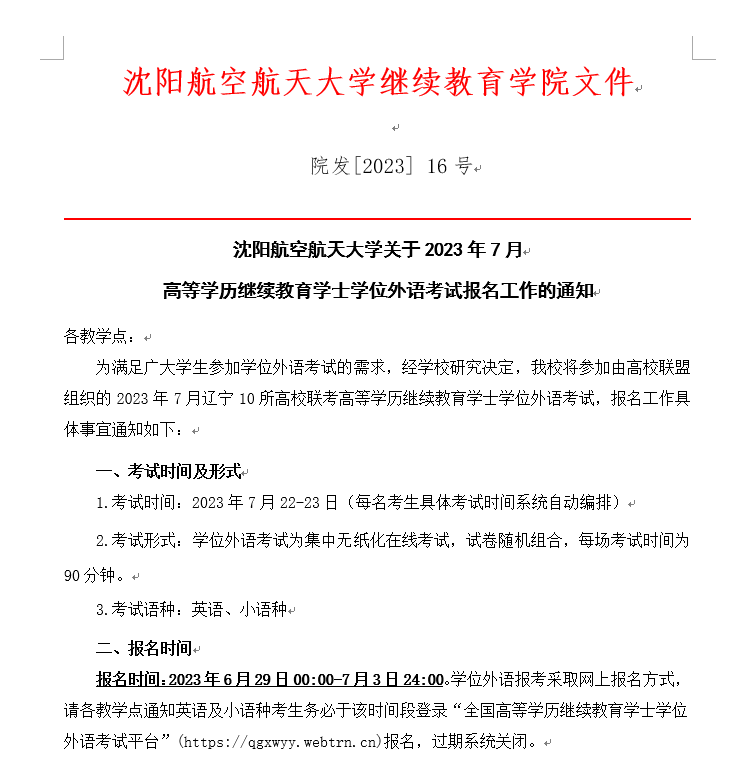 沈阳航空航天大学继续教育学院文件

院发[2023] 16 号

沈阳航空航天大学关于 2023 年 7 月

高等学历继续教育学士学位外语考试报名工作的通知

各教学点：

为满足广大学生参加学位外语考试的需求，经学校研究决定，我校将参加由高校联盟组织的 2023 年 7 月辽宁 10 所高校联考高等学历继续教育学士学位外语考试，报名工作具体事宜通知如下：

一、考试时间及形式

1.考试时间：2023 年 7 月 22-23 日（每名考生具体考试时间系统自动编排）

2.考试形式：学位外语考试为集中无纸化在线考试，试卷随机组合，每场考试时间为 90 分钟。

3.考试语种：英语、小语种

二、报名时间

报名时间：2023 年 6 月 29 日 00:00-7 月 3 日 24:00。学位外语报考采取网上报名方式，请各教学点通知英语及小语种考生务必于该时间段登录“全国高等学历继续教育学士学位外语考试平台”（https://qgxwyy.webtrn.cn）报名，过期系统关闭。